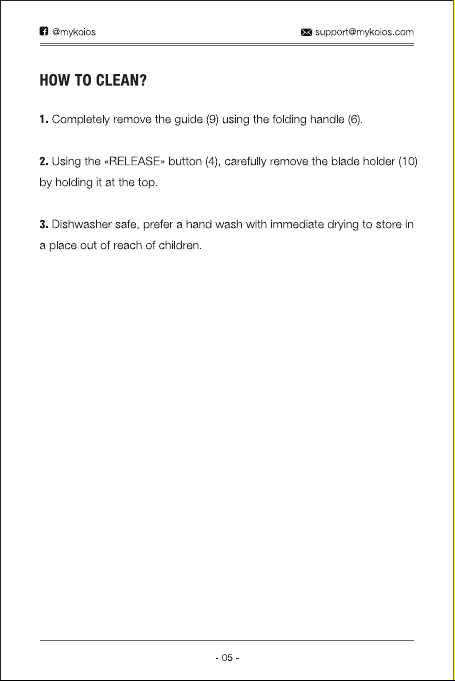 @mykoios support@mykoios.com

HOW TO CLEAN?

1. Completely remove the guide (9) using the folding handle (6).

2. Using the «RELEASE» button (4), carefully remove the blade holder (10) by holding it at the top.

3. Dishwasher safe, prefer a hand wash with immediate drying to store in a place out of reach of children.

- 05 -